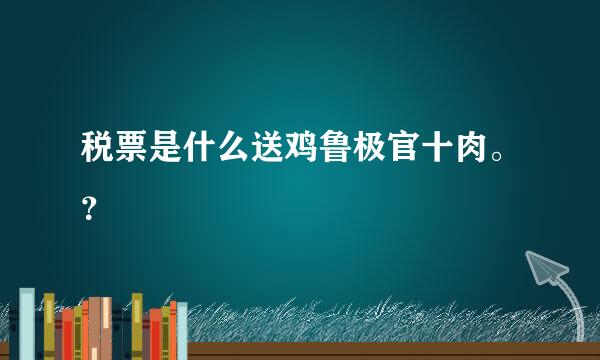 税票是什么送鸡鲁极官十肉。?